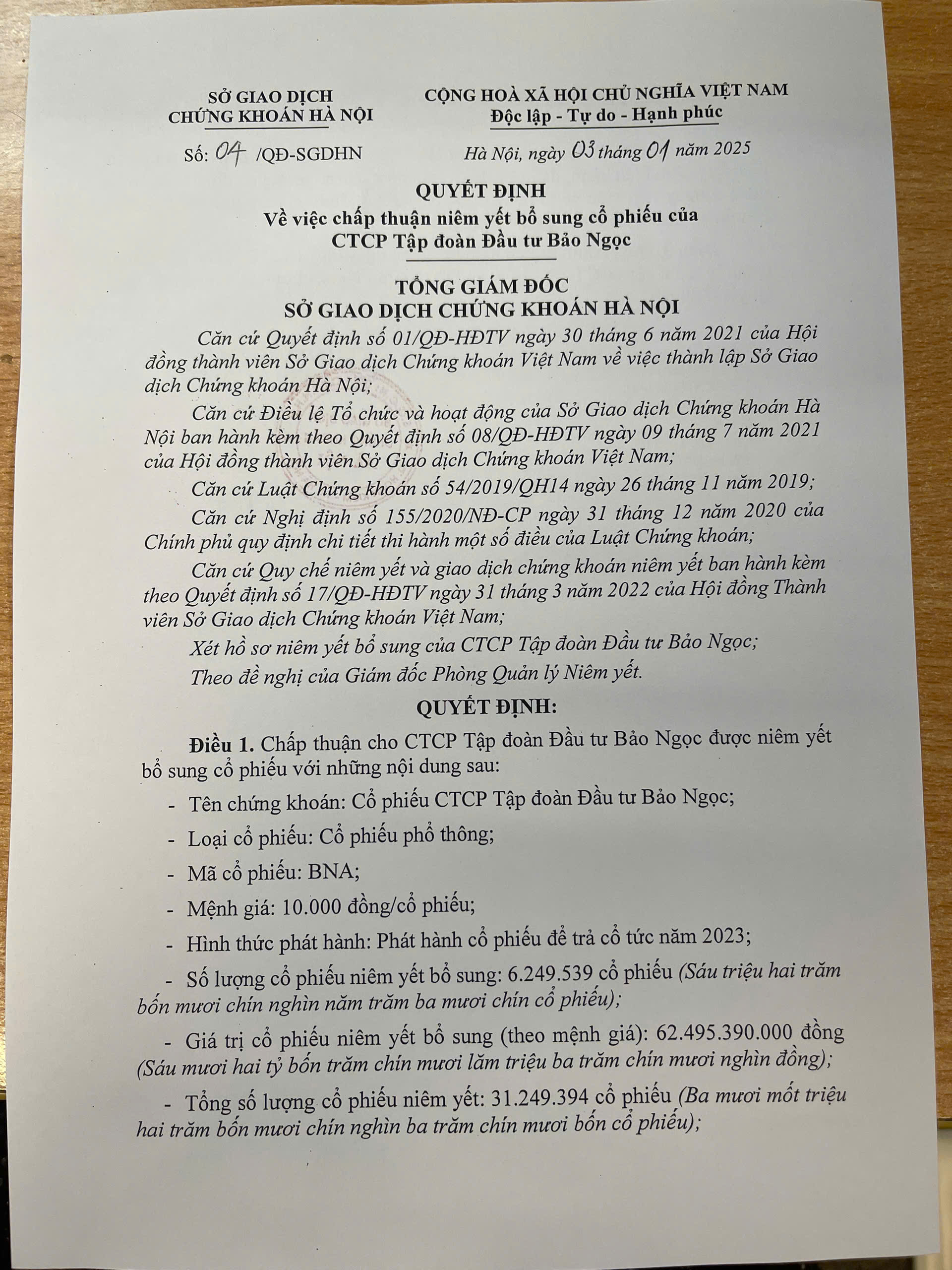 SỞ GIAO DỊCH
CHỨNG KHOÁN HÀ NỘI

Số: 04 /QĐ-SGDHN

CỘNG HOÀ XÃ HỘI CHỦ NGHĨA VIỆT NAM
Độc lập - Tự do - Hạnh phúc

Hà Nội, ngày 03 tháng 01 năm 2025

QUYẾT ĐỊNH
Về việc chấp thuận niêm yết bổ sung cổ phiếu của
CTCP Tập đoàn Đầu tư Bảo Ngọc

TỔNG GIÁM ĐỐC
SỞ GIAO DỊCH CHỨNG KHOÁN HÀ NỘI

Căn cứ Quyết định số 01/QĐ-HĐTV ngày 30 tháng 6 năm 2021 của Hội đồng thành viên Sở Giao dịch Chứng khoán Việt Nam về việc thành lập Sở Giao dịch Chứng khoán Hà Nội;

Căn cứ Điều lệ Tổ chức và hoạt động của Sở Giao dịch Chứng khoán Hà Nội ban hành kèm theo Quyết định số 08/QĐ-HĐTV ngày 09 tháng 7 năm 2021 của Hội đồng thành viên Sở Giao dịch Chứng khoán Việt Nam;

Căn cứ Luật Chứng khoán số 54/2019/QH14 ngày 26 tháng 11 năm 2019;

Căn cứ Nghị định số 155/2020/NĐ-CP ngày 31 tháng 12 năm 2020 của Chính phủ quy định chi tiết thi hành một số điều của Luật Chứng khoán;

Căn cứ Quy chế niêm yết và giao dịch chứng khoán niêm yết ban hành kèm theo Quyết định số 17/QĐ-HĐTV ngày 31 tháng 3 năm 2022 của Hội đồng Thành viên Sở Giao dịch Chứng khoán Việt Nam;

Xét hồ sơ niêm yết bổ sung của CTCP Tập đoàn Đầu tư Bảo Ngọc;

Theo đề nghị của Giám đốc Phòng Quản lý Niêm yết.

QUYẾT ĐỊNH:

Điều 1. Chấp thuận cho CTCP Tập đoàn Đầu tư Bảo Ngọc được niêm yết bổ sung cổ phiếu với những nội dung sau:

- Tên chứng khoán: Cổ phiếu CTCP Tập đoàn Đầu tư Bảo Ngọc;

- Loại cổ phiếu: Cổ phiếu phổ thông;

- Mã cổ phiếu: BNA;

- Mệnh giá: 10.000 đồng/cổ phiếu;

- Hình thức phát hành: Phát hành cổ phiếu để trả cổ tức năm 2023;

- Số lượng cổ phiếu niêm yết bổ sung: 6.249.539 cổ phiếu (Sáu triệu hai trăm bốn mươi chín nghìn năm trăm ba mươi chín cổ phiếu);

- Giá trị cổ phiếu niêm yết bổ sung (theo mệnh giá): 62.495.390.000 đồng (Sáu mươi hai tỷ bốn trăm chín mươi lăm triệu ba trăm chín mươi nghìn đồng);

- Tổng số lượng cổ phiếu niêm yết: 31.249.394 cổ phiếu (Ba mươi mốt triệu hai trăm bốn mươi chín nghìn ba trăm chín mươi bốn cổ phiếu);